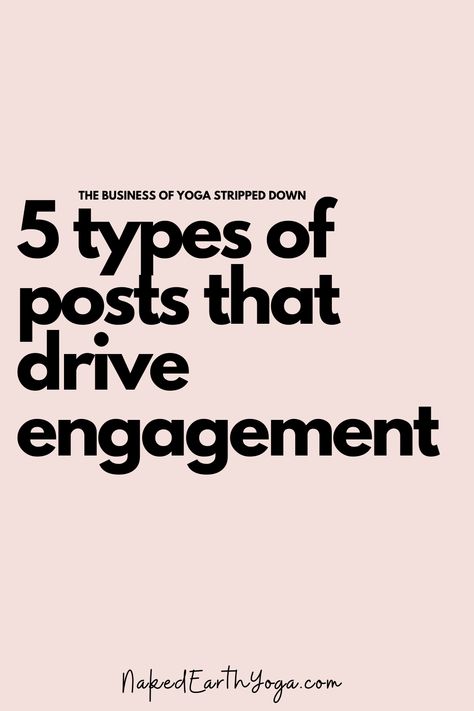 THE BUSINESS OF YOGA STRIPPED DOWN

5 types of posts that drive engagement

NakedEarthYoga.com